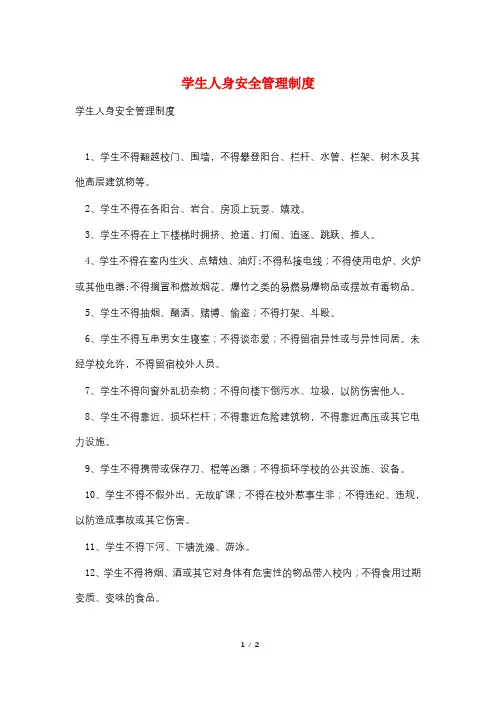 学生人身安全管理制度

学生人身安全管理制度

1、学生不得翻越校门、围墙，不得攀登阳台、栏杆、水管、栏架、树木及其他高层建筑物等。

2、学生不得在各阳台、岩台、房顶上玩耍、嬉戏。

3、学生不得在上下楼梯时拥挤、抢道、打闹、追逐、跳跃、推人。

4、学生不得在室内生火、点蜡烛、油灯；不得私接电线；不得使用电炉、火炉或其他电器；不得搁置和燃放烟花、爆竹之类的易燃易爆物品或摆放有毒物品。

5、学生不得抽烟、酗酒、赌博、偷盗；不得打架、斗殴。

6、学生不得互串男女生寝室；不得谈恋爱；不得留宿异性或与异性同居。未经学校允许，不得留宿校外人员。

7、学生不得向窗外乱扔杂物；不得向楼下倒污水、垃圾，以防伤害他人。

8、学生不得靠近、损坏栏杆；不得靠近危险建筑物，不得靠近高压或其它电力设施。

9、学生不得携带或保存刀、棍等凶器；不得损坏学校的公共设施、设备。

10、学生不得不假外出、无故旷课；不得在校外惹事生非；不得违纪、违规，以防造成事故或其它伤害。

11、学生不得下河、下塘洗澡、游泳。

12、学生不得将烟、酒或其它对身体有危害性的物品带入校内；不得食用过期变质、变味的食品。

1 / 2